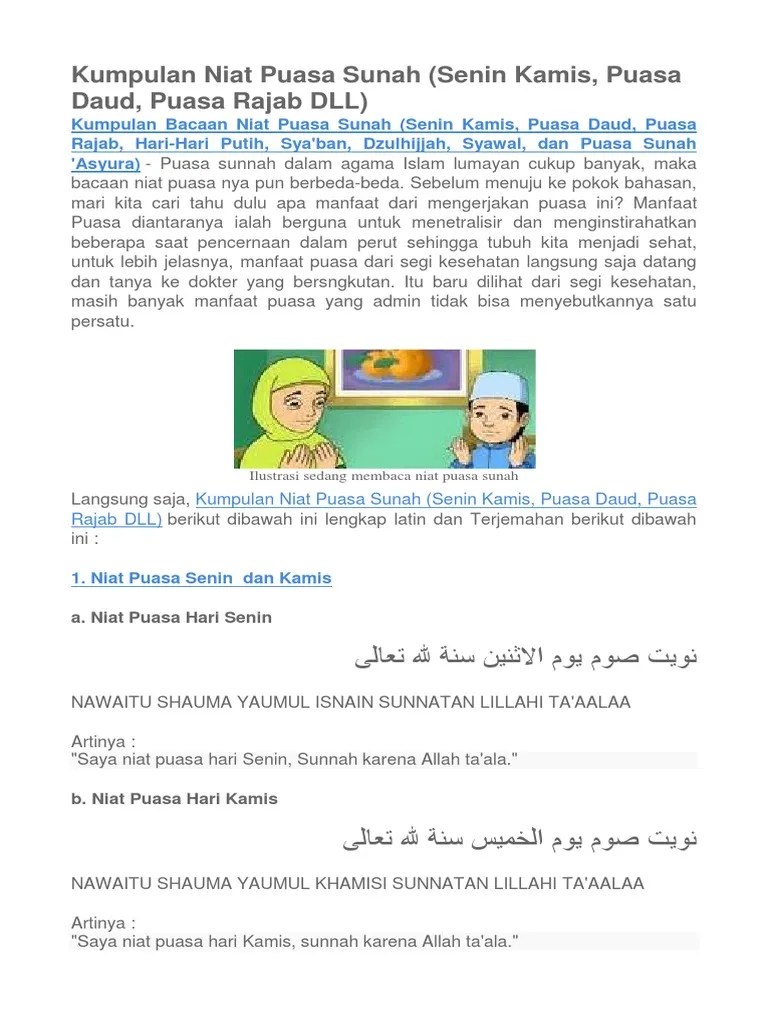 Kumpulan Niat Puasa Sunah (Senin Kamis, Puasa Daud, Puasa Rajab DLL)

Kumpulan Bacaan Niat Puasa Sunah (Senin Kamis, Puasa Daud, Puasa Rajab, Hari-Hari Putih, Sya'ban, Dzulhijjah, Syawal, dan Puasa Sunah 'Asyura) - Puasa sunnah dalam agama Islam lumayan cukup banyak, maka bacaan niat puasa nya pun berbeda-beda. Sebelum menuju ke pokok bahasan, mari kita cari tahu dulu apa manfaat dari mengerjakan puasa ini? Manfaat Puasa diantaranya ialah berguna untuk menetralisir dan menginstirahatkan beberapa saat pencernaan dalam perut sehingga tubuh kita menjadi sehat, untuk lebih jelasnya, manfaat puasa dari segi kesehatan langsung saja datang dan tanya ke dokter yang bersngkutan. Itu baru dilihat dari segi kesehatan, masih banyak manfaat puasa yang admin tidak bisa menyebutkannya satu persatu.

Ilustrasi sedang membaca niat puasa sunah

Langsung saja, Kumpulan Niat Puasa Sunah (Senin Kamis, Puasa Daud, Puasa Rajab DLL) berikut dibawah ini lengkap latin dan Terjemahan berikut dibawah ini :

1. Niat Puasa Senin dan Kamis

a. Niat Puasa Hari Senin

نويت صوم يوم الاثنين سنة لله تعالى

NAWAITU SHAUMA YAUMUL ISNAIN SUNNATAN LILLAHI TA'AALAA

Artinya :
"Saya niat puasa hari Senin, Sunnah karena Allah ta'ala."

b. Niat Puasa Hari Kamis

نويت صوم يوم الخميس سنة لله تعالى

NAWAITU SHAUMA YAUMUL KHAMISI SUNNATAN LILLAHI TA'AALAA

Artinya :
"Saya niat puasa hari Kamis, sunnah karena Allah ta'ala."